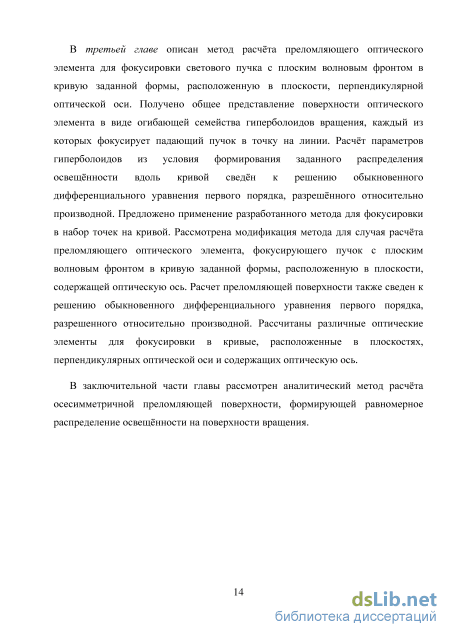 В третьей главе описан метод расчёта преломляющего оптического элемента для фокусировки светового пучка с плоским волновым фронтом в кривую заданной формы, расположенную в плоскости, перпендикулярной оптической оси. Получено общее представление поверхности оптического элемента в виде огибающей семейства гиперболоидов вращения, каждый из которых фокусирует падающий пучок в точку на линии. Расчёт параметров гиперболоидов из условия формирования заданного распределения освещённости вдоль кривой сведён к решению обыкновенного дифференциального уравнения первого порядка, разрешённого относительно производной. Предложено применение разработанного метода для фокусировки в набор точек на кривой. Рассмотрена модификация метода для случая расчёта преломляющего оптического элемента, фокусирующего пучок с плоским волновым фронтом в кривую заданной формы, расположенную в плоскости, содержащей оптическую ось. Расчет преломляющей поверхности также сведен к решению обыкновенного дифференциального уравнения первого порядка, разрешенного относительно производной. Рассчитаны различные оптические элементы для фокусировки в кривые, расположенные в плоскостях, перпендикулярных оптической оси и содержащих оптическую ось.

В заключительной части главы рассмотрен аналитический метод расчёта осесимметричной преломляющей поверхности, формирующей равномерное распределение освещённости на поверхности вращения.

14

dsLib.net
библиотека диссертаций